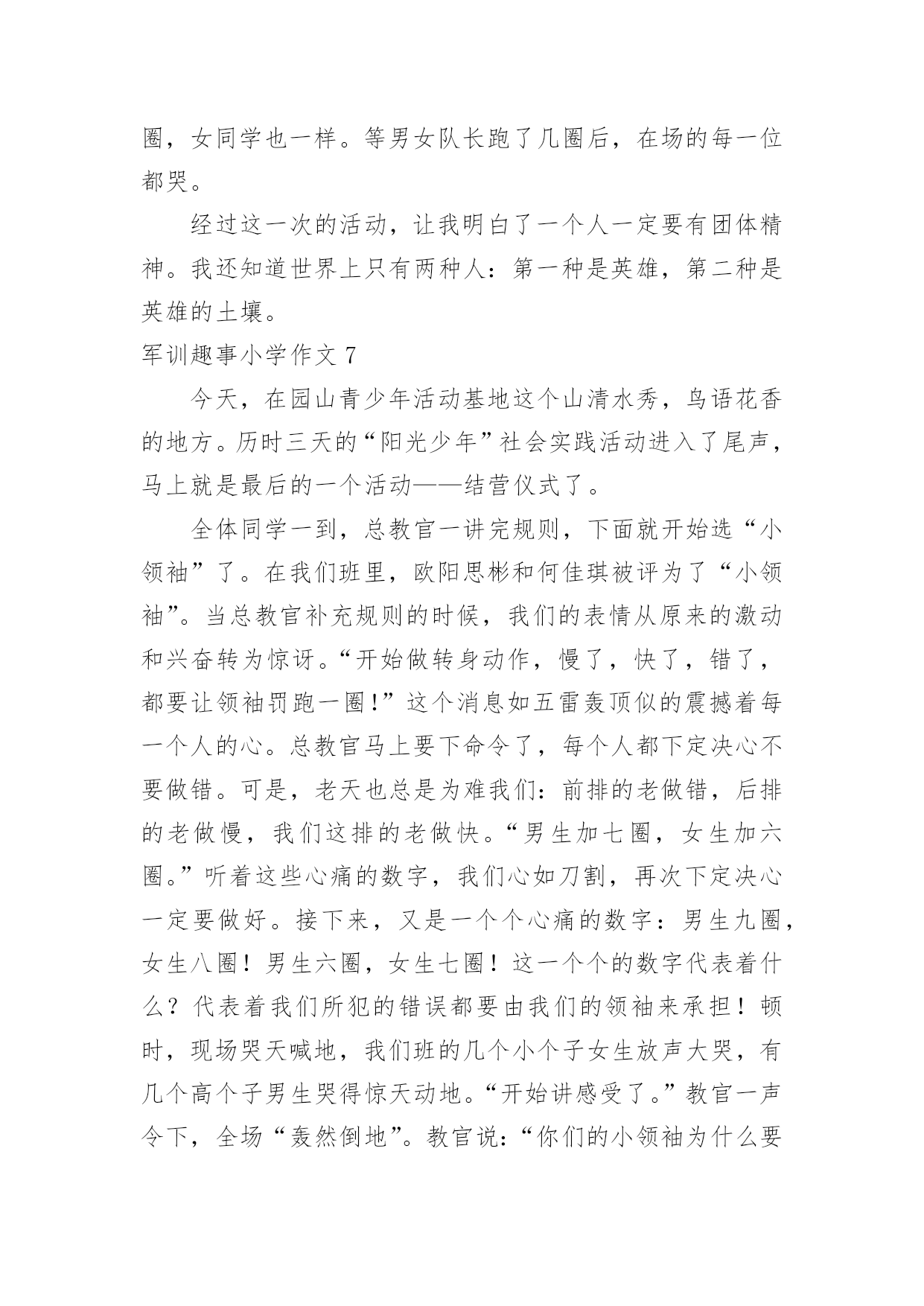 圈，女同学也一样。等男女队长跑了几圈后，在场的每一位都哭。

经过这一次的活动，让我明白了一个人一定要有团体精神。我还知道世界上只有两种人：第一种是英雄，第二种是英雄的土壤。

军训趣事小学作文 7

今天，在园山青少年活动基地这个山清水秀，鸟语花香的地方。历时三天的“阳光少年”社会实践活动进入了尾声，马上就是最后的一个活动——结营仪式了。

全体同学一到，总教官一讲完规则，下面就开始选“小领袖”了。在我们班里，欧阳思彬和何佳琪被评为了“小领袖”。当总教官补充规则的时候，我们的表情从原来的激动和兴奋转为惊讶。“开始做转身动作，慢了，快了，错了，都要让领袖罚跑一圈!”这个消息如五雷轰顶似的震撼着每一个人的心。总教官马上要下命令了，每个人都下定决心不要做错。可是，老天也总是为难我们：前排的老做错，后排的老做慢，我们这排的老做快。“男生加七圈，女生加六圈。”听着这些心痛的数字，我们心如刀割，再次下定决心一定要做好。接下来，又是一个个心痛的数字：男生九圈，女生八圈！男生六圈，女生七圈！这一个个的数字代表着什么？代表着我们所犯的错误都要由我们的领袖来承担！顿时，现场哭天喊地，我们班的几个小个子女生放声大哭，有几个高个子男生哭得惊天动地。“开始讲感受了。”教官一声令下，全场“轰然倒地”。教官说：“你们的小领袖为什么要